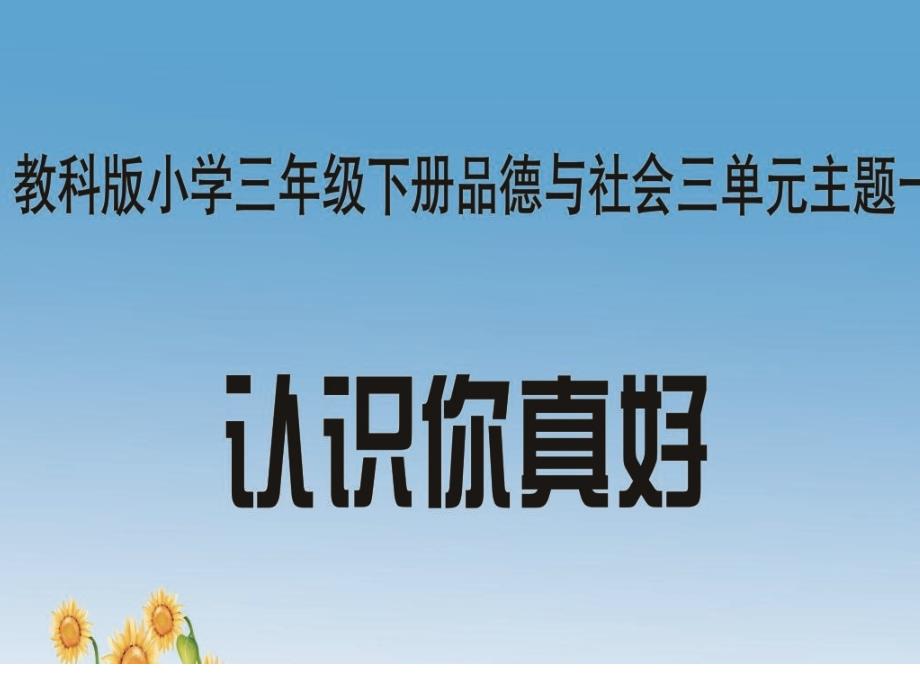 教科版小学三年级下册品德与社会三单元主题一

认识你真好